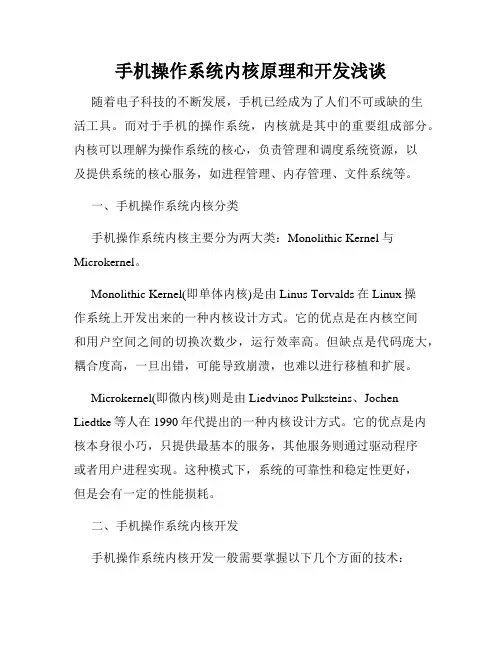 手机操作系统内核原理和开发浅谈

随着电子科技的不断发展，手机已经成为了人们不可或缺的生活工具。而对于手机的操作系统，内核就是其中的重要组成部分。内核可以理解为操作系统的核心，负责管理和调度系统资源，以及提供系统的核心服务，如进程管理、内存管理、文件系统等。

一、手机操作系统内核分类

手机操作系统内核主要分为两大类：Monolithic Kernel 与 Microkernel。

Monolithic Kernel(即单体内核)是由 Linus Torvalds 在 Linux 操作系统上开发出来的一种内核设计方式。它的优点是在内核空间和用户空间之间的切换次数少，运行效率高。但缺点是代码庞大，耦合度高，一旦出错，可能导致崩溃，也难以进行移植和扩展。

Microkernel(即微内核)则是由 Liedvinos Pulksteins、Jochen Liedtke 等人在 1990 年代提出的一种内核设计方式。它的优点是内核本身很小巧，只提供最基本的服务，其他服务则通过驱动程序或者用户进程实现。这种模式下，系统的可靠性和稳定性更好，但是会有一定的性能损耗。

二、手机操作系统内核开发

手机操作系统内核开发一般需要掌握以下几个方面的技术：